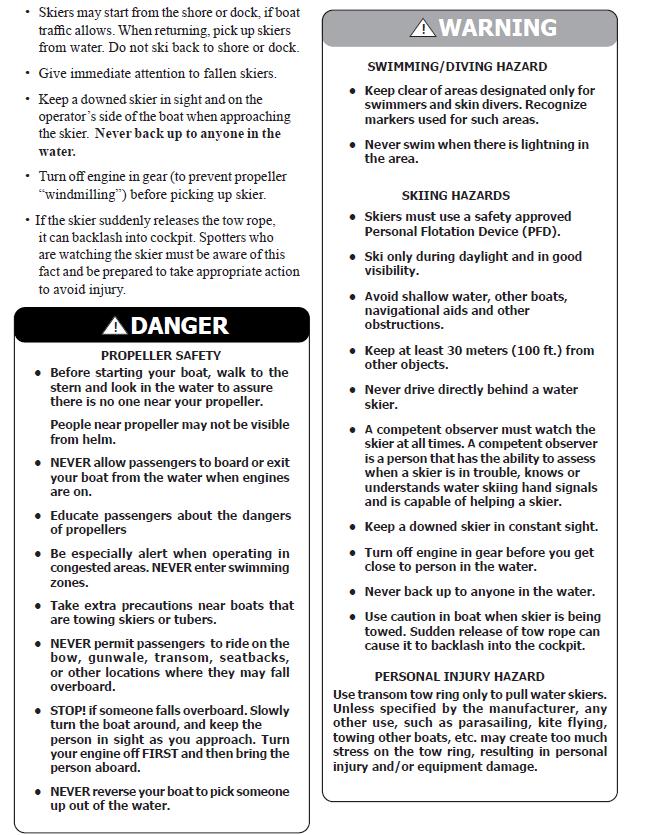 • Skiers may start from the shore or dock, if boat traffic allows. When returning, pick up skiers from water. Do not ski back to shore or dock.

• Give immediate attention to fallen skiers.

• Keep a downed skier in sight and on the operator's side of the boat when approaching the skier. Never back up to anyone in the water.

• Turn off engine in gear (to prevent propeller "windmilling") before picking up skier.

• If the skier suddenly releases the tow rope, it can backlash into cockpit. Spotters who are watching the skier must be aware of this fact and be prepared to take appropriate action to avoid injury.

DANGER

PROPELLER SAFETY

• Before starting your boat, walk to the stern and look in the water to assure there is no one near your propeller.

People near propeller may not be visible from helm.

• NEVER allow passengers to board or exit your boat from the water when engines are on.

• Educate passengers about the dangers of propellers

• Be especially alert when operating in congested areas. NEVER enter swimming zones.

• Take extra precautions near boats that are towing skiers or tubers.

• NEVER permit passengers to ride on the bow, gunwale, transom, seatbacks, or other locations where they may fall overboard.

• STOP! if someone falls overboard. Slowly turn the boat around, and keep the person in sight as you approach. Turn your engine off FIRST and then bring the person aboard.

• NEVER reverse your boat to pick someone up out of the water.

WARNING

SWIMMING/DIVING HAZARD

• Keep clear of areas designated only for swimmers and skin divers. Recognize markers used for such areas.

• Never swim when there is lightning in the area.

SKIING HAZARDS

• Skiers must use a safety approved Personal Flotation Device (PFD).

• Ski only during daylight and in good visibility.

• Avoid shallow water, other boats, navigational aids and other obstructions.

• Keep at least 30 meters (100 ft.) from other objects.

• Never drive directly behind a water skier.

• A competent observer must watch the skier at all times. A competent observer is a person that has the ability to assess when a skier is in trouble, knows or understands water skiing hand signals and is capable of helping a skier.

• Keep a downed skier in constant sight.

• Turn off engine in gear before you get close to person in the water.

• Never back up to anyone in the water.

• Use caution in boat when skier is being towed. Sudden release of tow rope can cause it to backlash into the cockpit.

PERSONAL INJURY HAZARD

Use transom tow ring only to pull water skiers. Unless specified by the manufacturer, any other use, such as parasailing, kite flying, towing other boats, etc. may create too much stress on the tow ring, resulting in personal injury and/or equipment damage.